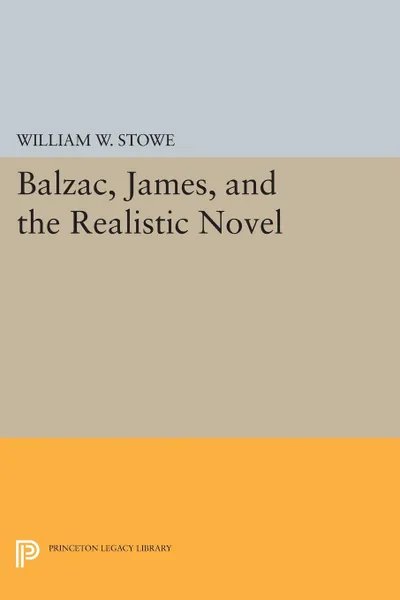 WILLIAM W. STOWE

Balzac, James, and the Realistic Novel

PRINCETON LEGACY LIBRARY